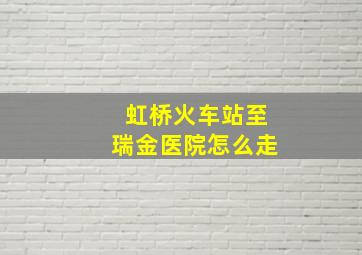 虹桥火车站至
瑞金医院怎么走